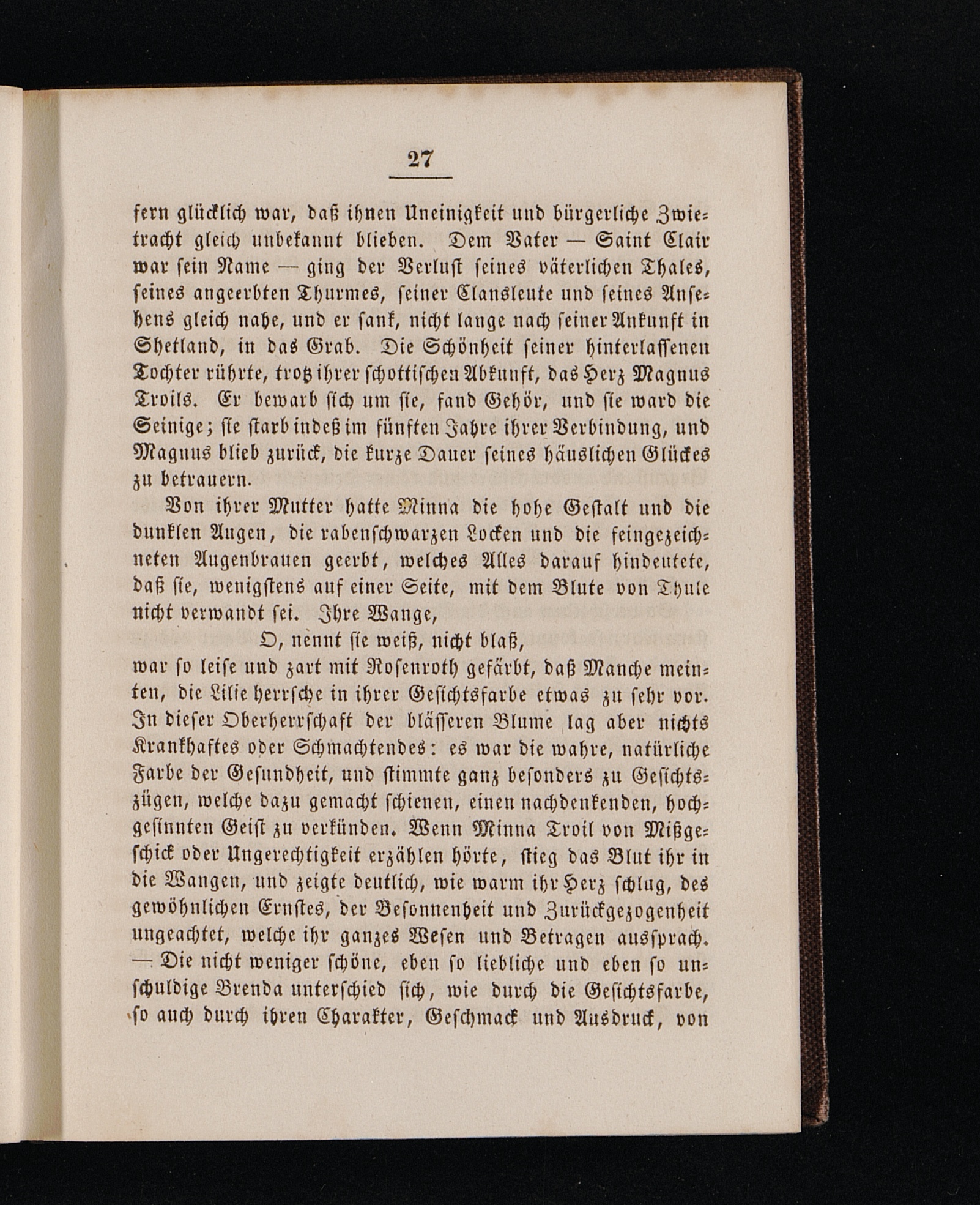 27

fern glücklich war, daß ihnen Uneinigkeit und bürgerliche Zwietracht gleich unbekannt blieben. Dem Vater — Saint Clair war sein Name — ging der Verlust seines väterlichen Thales, seines angeerbten Thurmes, seiner Clansleute und seines Ansehens gleich nahe, und er sank, nicht lange nach seiner Ankunft in Shetland, in das Grab. Die Schönheit seiner hinterlassenen Tochter rührte, trotz ihrer schottischen Abkunft, das Herz Magnus Troils. Er bewarb sich um sie, fand Gehör, und sie ward die Seinige; sie starb indeß im fünften Jahre ihrer Verbindung, und Magnus blieb zurück, die kurze Dauer seines häuslichen Glückes zu betrauern.

Von ihrer Mutter hatte Minna die hohe Gestalt und die dunklen Augen, die rabenschwarzen Locken und die feingezeichneten Augenbrauen geerbt, welches Alles darauf hindeutete, daß sie, wenigstens auf einer Seite, mit dem Blute von Thule nicht verwandt sei. Ihre Wange,

O, nennt sie weiß, nicht blaß,

war so leise und zart mit Rosenroth gefärbt, daß Manche meinten, die Lilie herrsche in ihrer Gesichtsfarbe etwas zu sehr vor. In dieser Oberherrschaft der blässeren Blume lag aber nichts Krankhaftes oder Schmachtendes: es war die wahre, natürliche Farbe der Gesundheit, und stimmte ganz besonders zu Gesichtszügen, welche dazu gemacht schienen, einen nachdenkenden, hochgesinnten Geist zu verkünden. Wenn Minna Troil von Mißgeschick oder Ungerechtigkeit erzählen hörte, stieg das Blut ihr in die Wangen, und zeigte deutlich, wie warm ihr Herz schlug, des gewöhnlichen Ernstes, der Besonnenheit und Zurückgezogenheit ungeachtet, welche ihr ganzes Wesen und Betragen aussprach. — Die nicht weniger schöne, eben so liebliche und eben so unschuldige Brenda unterschied sich, wie durch die Gesichtsfarbe, so auch durch ihren Charakter, Geschmack und Ausdruck, von